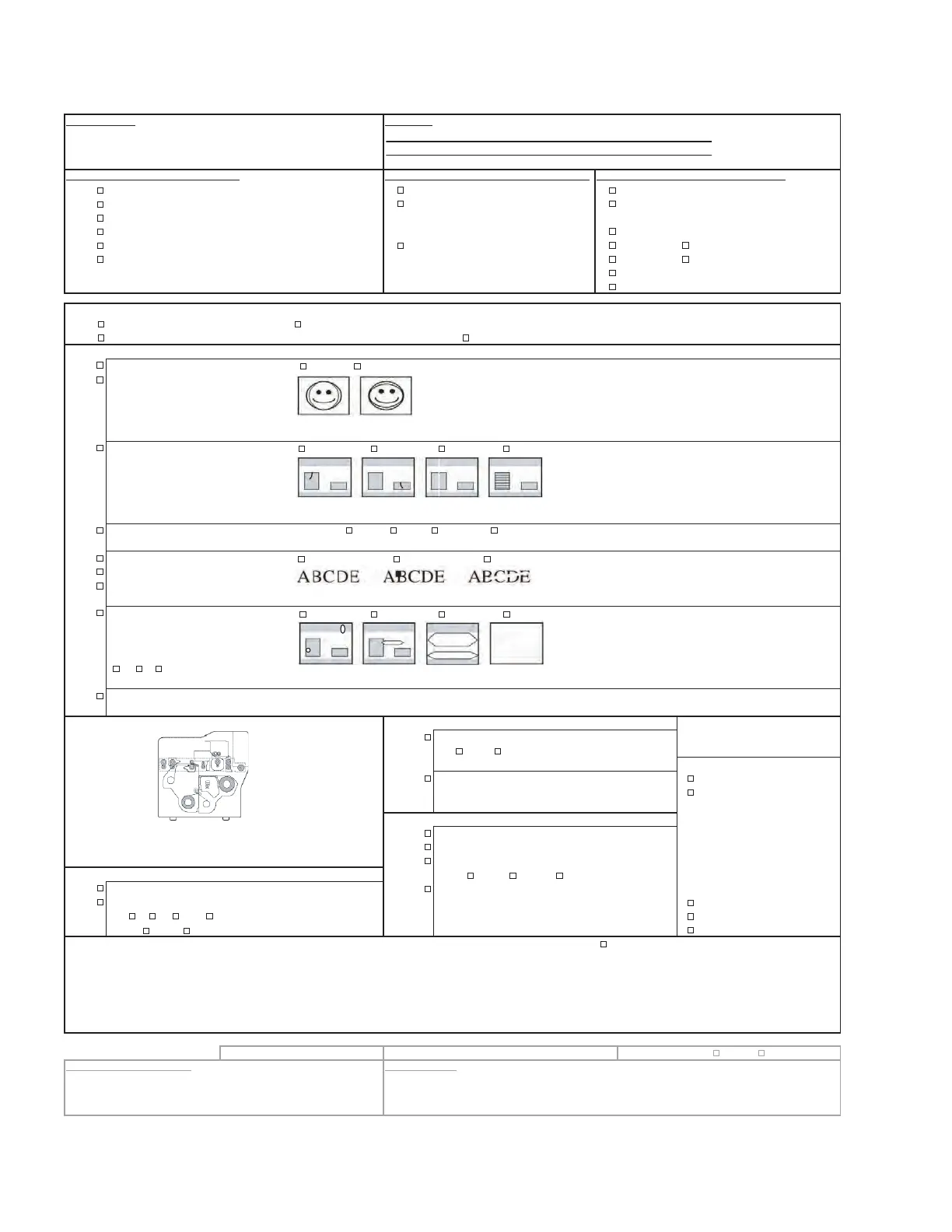 ABCDE ABCDE ABCDE